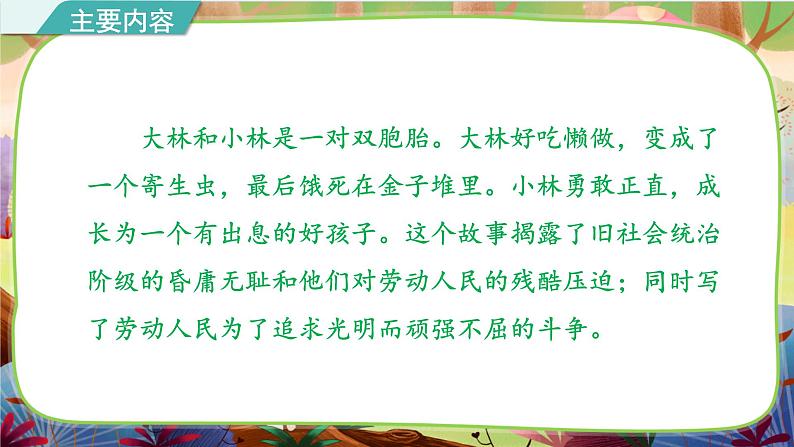 主要内容

大林和小林是一对双胞胎。大林好吃懒做，变成了一个寄生虫，最后饿死在金子堆里。小林勇敢正直，成长为一个有出息的好孩子。这个故事揭露了旧社会统治阶级的昏庸无耻和他们对劳动人民的残酷压迫；同时写了劳动人民为了追求光明而顽强不屈的斗争。